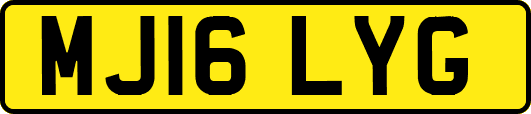 MJ16 LYG